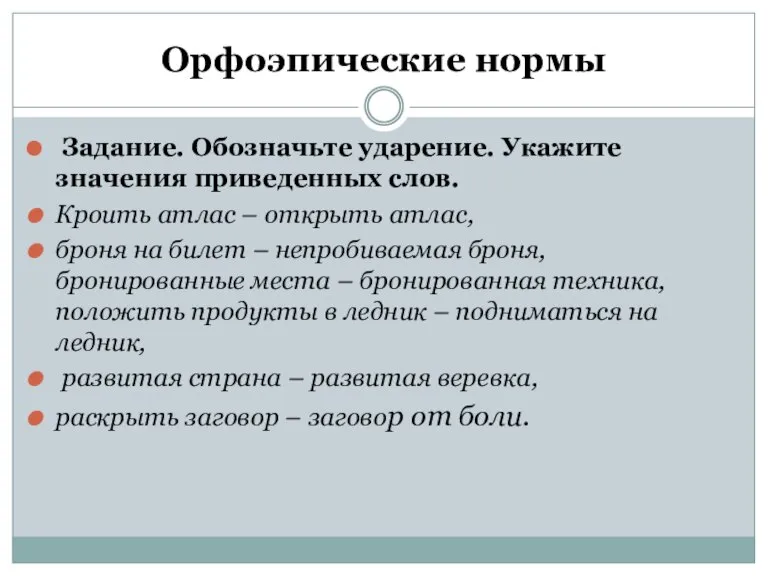 Орфоэпические нормы

Задание. Обозначьте ударение. Укажите значения приведенных слов.

Кроить атлас – открыть атлас,

броня на билет – непробиваемая броня, бронированные места – бронированная техника, положить продукты в ледник – подниматься на ледник,

развитая страна – развитая веревка,

раскрыть заговор – заговор от боли.